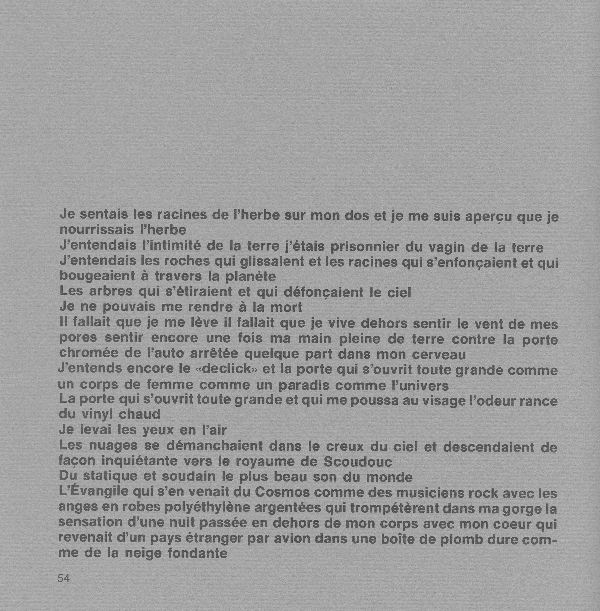 Je sentais les racines de l'herbe sur mon dos et je me suis aperçu que je nourrissais l'herbe
J'entendais l'intimité de la terre j'étais prisonnier du vagin de la terre
J'entendais les roches qui glissaient et les racines qui s'enfonçaient et qui bougeaient à travers la planète
Les arbres qui s'étiraient et qui défonçaient le ciel
Je ne pouvais me rendre à la mort
Il fallait que je me lève il fallait que je vive dehors sentir le vent de mes pores sentir encore une fois ma main pleine de terre contre la porte chromée de l'auto arrêtée quelque part dans mon cerveau
J'entends encore le «declick» et la porte qui s'ouvrit toute grande comme un corps de femme comme un paradis comme l'univers
La porte qui s'ouvrit toute grande et qui me poussa au visage l'odeur rance du vinyl chaud
Je levai les yeux en l'air
Les nuages se démanchaient dans le creux du ciel et descendaient de façon inquiétante vers le royaume de Scoudouc
Du statique et soudain le plus beau son du monde
L'Évangile qui s'en venait du Cosmos comme des musiciens rock avec les anges en robes polyéthylène argentées qui trompétèrent dans ma gorge la sensation d'une nuit passée en dehors de mon corps avec mon coeur qui revenait d'un pays étranger par avion dans une boîte de plomb dure comme de la neige fondante

54